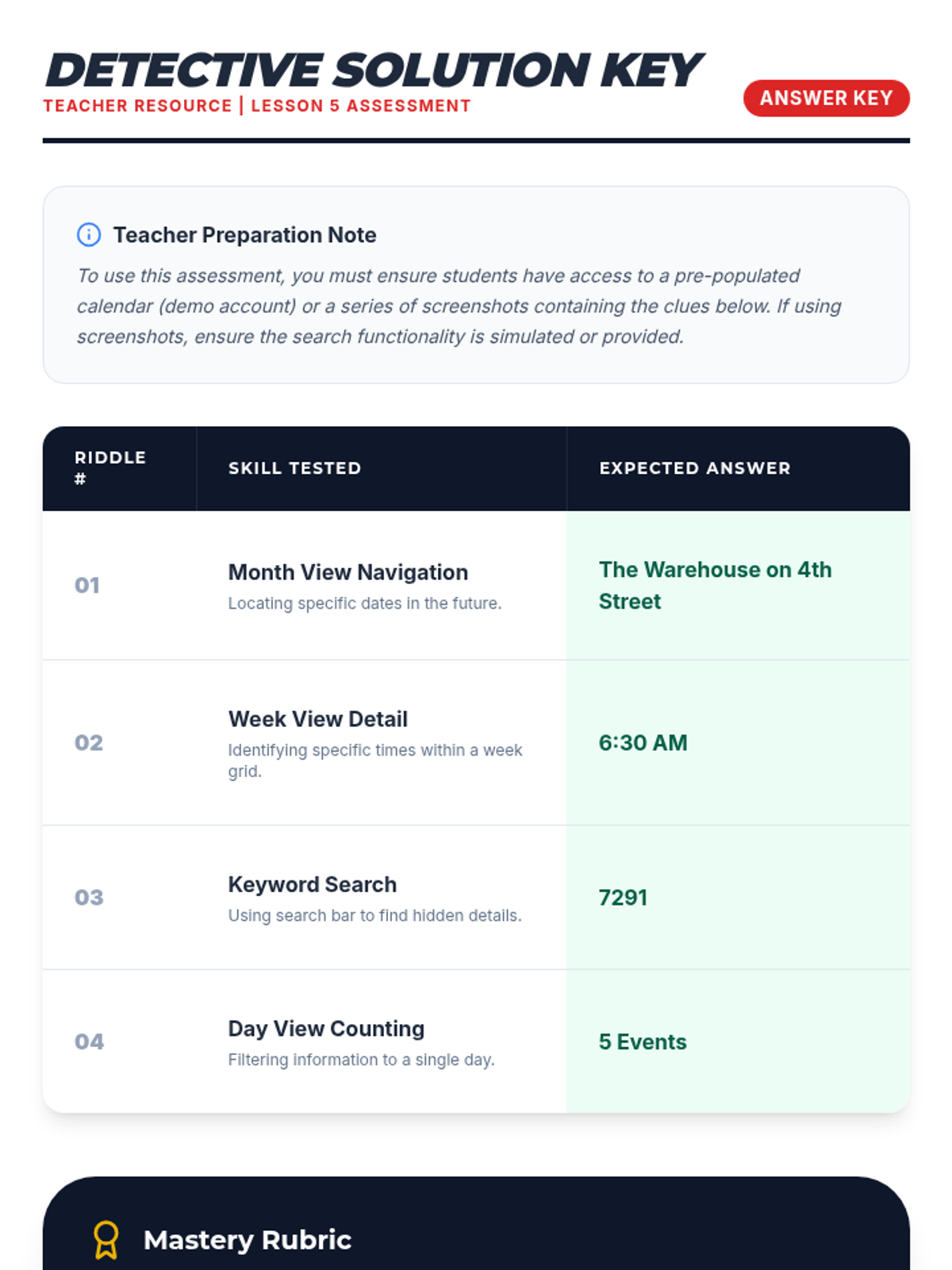 DETECTIVE SOLUTION KEY
TEACHER RESOURCE | LESSON 5 ASSESSMENT

ANSWER KEY

Teacher Preparation Note

To use this assessment, you must ensure students have access to a pre-populated calendar (demo account) or a series of screenshots containing the clues below. If using screenshots, ensure the search functionality is simulated or provided.

| RIDDLE # | SKILL TESTED | EXPECTED ANSWER |
|---|---|---|
| 01 | Month View Navigation Locating specific dates in the future. | The Warehouse on 4th Street |
| 02 | Week View Detail Identifying specific times within a week grid. | 6:30 AM |
| 03 | Keyword Search Using search bar to find hidden details. | 7291 |
| 04 | Day View Counting Filtering information to a single day. | 5 Events |

Mastery Rubric